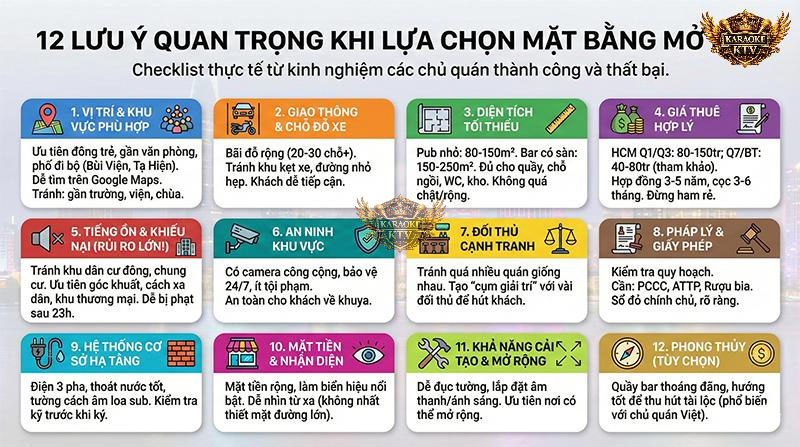 12 LƯU Ý QUAN TRỌNG KHI LỰA CHỌN MẶT BẰNG MỞ

KARAOKE KTV

Checklist thực tế từ kinh nghiệm các chủ quán thành công và thất bại.

1. VỊ TRÍ & KHU VỰC PHÙ HỢP

Ưu tiên đông trẻ, gần văn phòng, phố đi bộ (Bùi Viện, Tạ Hiện). Dễ tìm trên Google Maps. Tránh: gần trường, viện, chùa.

2. GIAO THÔNG & CHỖ ĐỖ XE

Bãi đỗ rộng (20-30 chỗ+). Tránh khu kẹt xe, đường nhỏ hẹp. Khách dễ tiếp cận.

3. DIỆN TÍCH TỐI THIỂU

Pub nhỏ: 80-150m². Bar có sàn: 150-250m². Đủ cho quầy, chỗ ngồi, WC, kho. Không quá chật/rộng.

4. GIÁ THUÊ HỢP LÝ

HCM Q1/Q3: 80-150tr; Q7/BT: 40-80tr (tham khảo). Hợp đồng 3-5 năm, cọc 3-6 tháng. Đừng ham rẻ.

5. TIẾNG ỒN & KHIẾU NẠI (RỦI RO LỚN!)

Tránh khu dân cư đông, chung cư. Ưu tiên góc khuất, cách xa dân, khu thương mại. Dễ bị phạt sau 23h.

6. AN NINH KHU VỰC

Có camera công cộng, bảo vệ 24/7, ít tội phạm. An toàn cho khách về khuya.

KARAOKE KTV

7. ĐỐI THỦ CẠNH TRANH

Tránh quá nhiều quán giống nhau. Tạo "cụm giải trí" với vài đối thủ để hút khách.

8. PHÁP LÝ & GIẤY PHÉP

Kiểm tra quy hoạch. Cần: PCCC, ATTP, Rượu bia. Sổ đỏ chính chủ, rõ ràng.

9. HỆ THỐNG CƠ SỞ HẠ TẦNG

Điện 3 pha, thoát nước tốt, tường cách âm loa sub. Kiểm tra kỹ trước khi ký.

10. MẶT TIỀN & NHẬN DIỆN

Mặt tiền rộng, làm biển hiệu nổi bật. Dễ nhìn từ xa (không nhất thiết mặt đường lớn).

11. KHẢ NĂNG CẢI TẠO & MỞ RỘNG

Dễ đục tường, lắp đặt âm thanh/ánh sáng. Ưu tiên nơi có thể mở rộng.

12. PHONG THỦY (TÙY CHỌN)

Quầy bar thoáng đãng, hướng tốt để thu hút tài lộc (phổ biến với chủ quán Việt).